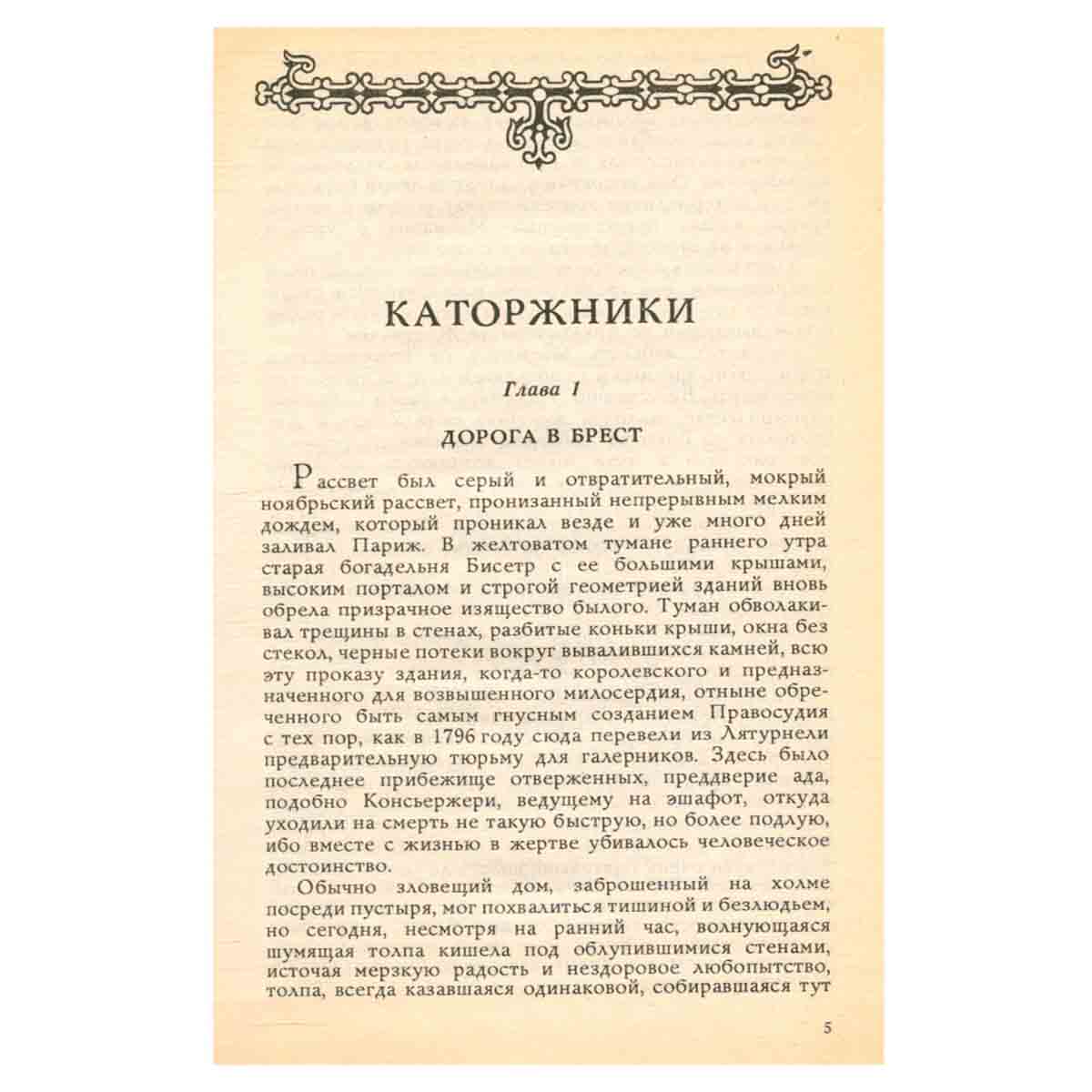 КАТОРЖНИКИ

Глава 1

ДОРОГА В БРЕСТ

Рассвет был серый и отвратительный, мокрый ноябрьский рассвет, пронизанный непрерывным мелким дождем, который проникал везде и уже много дней заливал Париж. В желтоватом тумане раннего утра старая богадельня Бисетр с ее большими крышами, высоким порталом и строгой геометрией зданий вновь обрела призрачное изящество былого. Туман обволакивал трещины в стенах, разбитые коньки крыши, окна без стекол, черные потеки вокруг вывалившихся камней, всю эту проказу здания, когда-то королевского и предназначенного для возвышенного милосердия, отныне обреченного быть самым гнусным созданием Правосудия с тех пор, как в 1796 году сюда перевели из Лятурнели предварительную тюрьму для галерников. Здесь было последнее прибежище отверженных, преддверие ада, подобно Консьержери, ведущему на эшафот, откуда уходили на смерть не такую быструю, но более подлую, ибо вместе с жизнью в жертве убивалось человеческое достоинство.

Обычно зловещий дом, заброшенный на холме посреди пустыря, мог похвалиться тишиной и безлюдьем, но сегодня, несмотря на ранний час, волнующаяся шумящая толпа кишела под облупившимися стенами, источая мерзкую радость и нездоровое любопытство, толпа, всегда казавшаяся одинаковой, собиравшаяся тут

5